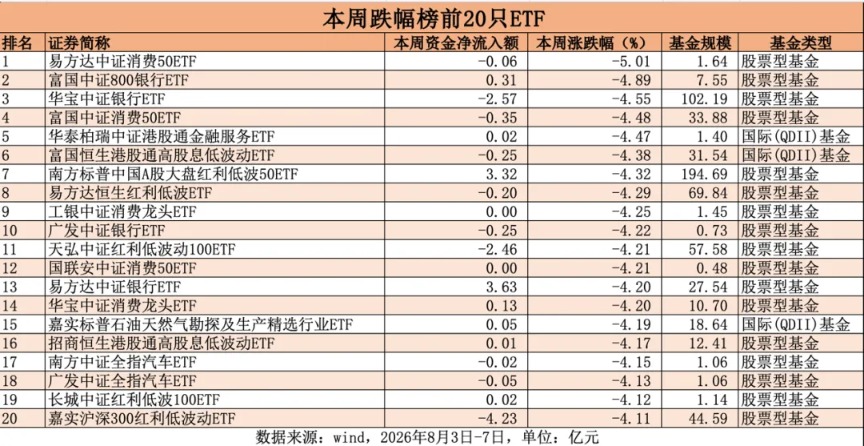 本周跌幅榜前20只ETF

| 排名 | 证券简称 | 本周资金净流入额 | 本周涨跌幅（%） | 基金规模 | 基金类型 |
|---|---|---|---|---|---|
| 1 | 易方达中证消费50ETF | -0.06 | -5.01 | 1.64 | 股票型基金 |
| 2 | 富国中证800银行ETF | 0.31 | -4.89 | 7.55 | 股票型基金 |
| 3 | 华宝中证银行ETF | -2.57 | -4.55 | 102.19 | 股票型基金 |
| 4 | 富国中证消费50ETF | -0.35 | -4.48 | 33.88 | 股票型基金 |
| 5 | 华泰柏瑞中证港股通金融服务ETF | 0.02 | -4.47 | 1.40 | 国际(QDII)基金 |
| 6 | 富国恒生港股通高股息低波动ETF | -0.25 | -4.38 | 31.54 | 国际(QDII)基金 |
| 7 | 南方标普中国A股大盘红利低波50ETF | 3.32 | -4.32 | 194.69 | 股票型基金 |
| 8 | 易方达恒生红利低波ETF | -0.20 | -4.29 | 69.84 | 股票型基金 |
| 9 | 工银中证消费龙头ETF | 0.00 | -4.25 | 1.45 | 股票型基金 |
| 10 | 广发中证银行ETF | -0.25 | -4.22 | 0.73 | 股票型基金 |
| 11 | 天弘中证红利低波动100ETF | -2.46 | -4.21 | 57.58 | 股票型基金 |
| 12 | 国联安中证消费50ETF | 0.00 | -4.21 | 0.48 | 股票型基金 |
| 13 | 易方达中证银行ETF | 3.63 | -4.20 | 27.54 | 股票型基金 |
| 14 | 华宝中证消费龙头ETF | 0.13 | -4.20 | 10.70 | 股票型基金 |
| 15 | 嘉实标普石油天然气勘探及生产精选行业ETF | 0.05 | -4.19 | 18.64 | 国际(QDII)基金 |
| 16 | 招商恒生港股通高股息低波动ETF | 0.01 | -4.17 | 12.41 | 股票型基金 |
| 17 | 南方中证全指汽车ETF | -0.02 | -4.15 | 1.06 | 股票型基金 |
| 18 | 广发中证全指汽车ETF | -0.05 | -4.13 | 1.06 | 股票型基金 |
| 19 | 长城中证红利低波100ETF | 0.02 | -4.12 | 1.14 | 股票型基金 |
| 20 | 嘉实沪深300红利低波动ETF | -4.23 | -4.11 | 44.59 | 股票型基金 |

数据来源：wind，2026年8月3日-7日，单位：亿元